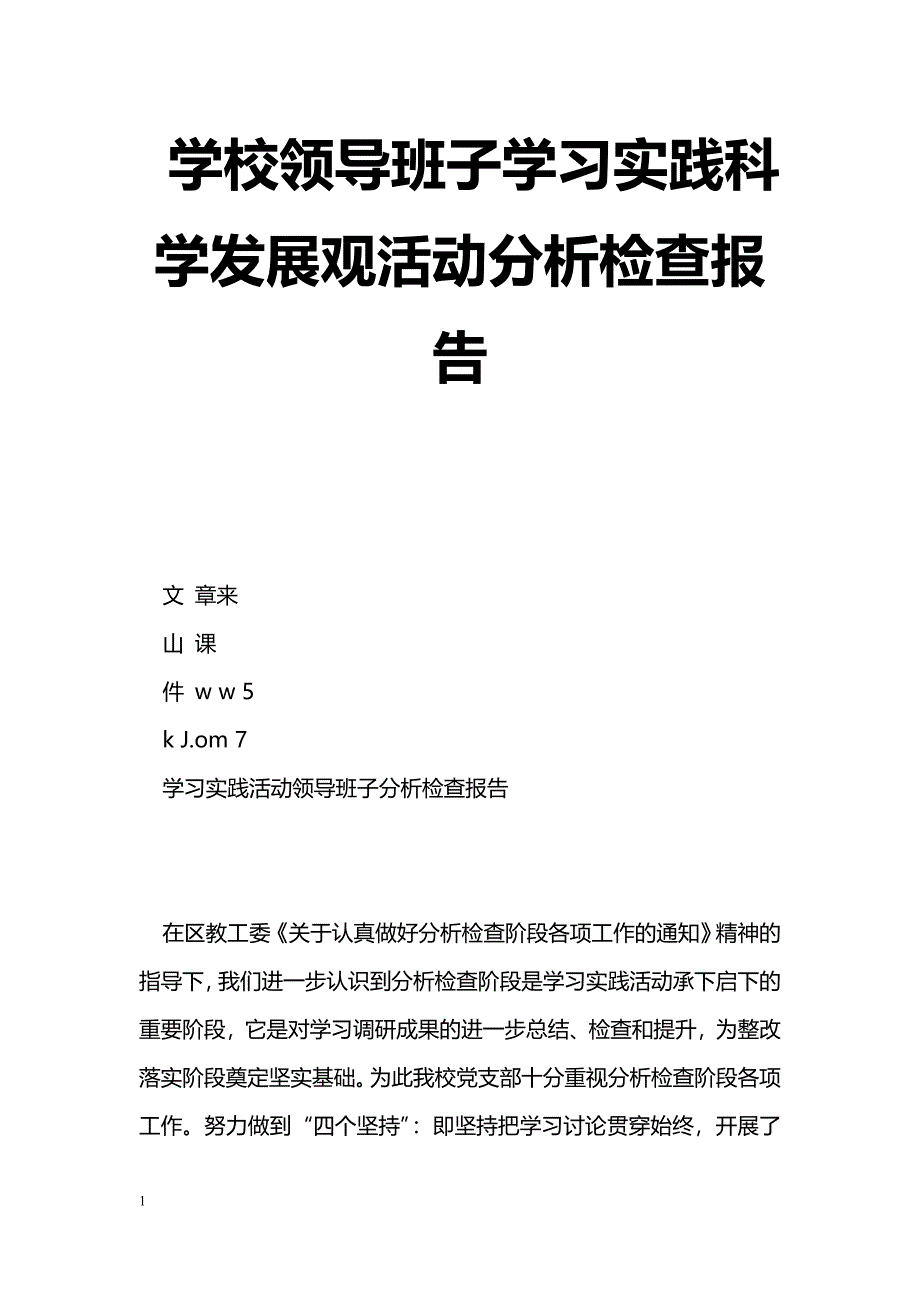 学校领导班子学习实践科学发展观活动分析检查报告

文 章来

山 课

件 w w 5

k J.om 7

学习实践活动领导班子分析检查报告

在区教工委《关于认真做好分析检查阶段各项工作的通知》精神的指导下，我们进一步认识到分析检查阶段是学习实践活动承下启下的重要阶段，它是对学习调研成果的进一步总结、检查和提升，为整改落实阶段奠定坚实基础。为此我校党支部十分重视分析检查阶段各项工作。努力做到“四个坚持”：即坚持把学习讨论贯穿始终，开展了

1